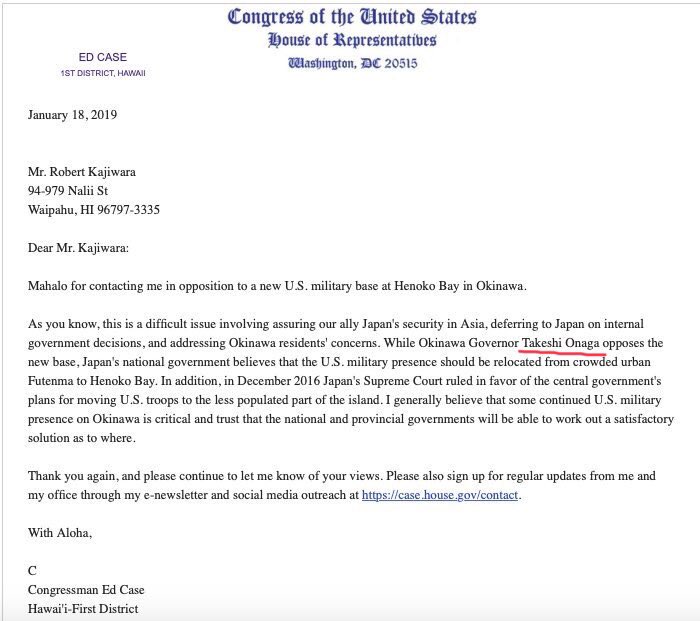 Congress of the United States
House of Representatives
Washington, DC 20515

ED CASE
1ST DISTRICT, HAWAII

January 18, 2019

Mr. Robert Kajiwara
94-979 Nalii St
Waipahu, HI 96797-3335

Dear Mr. Kajiwara:

Mahalo for contacting me in opposition to a new U.S. military base at Henoko Bay in Okinawa.

As you know, this is a difficult issue involving assuring our ally Japan's security in Asia, deferring to Japan on internal government decisions, and addressing Okinawa residents' concerns. While Okinawa Governor Takeshi Onaga opposes the new base, Japan's national government believes that the U.S. military presence should be relocated from crowded urban Futenma to Henoko Bay. In addition, in December 2016 Japan's Supreme Court ruled in favor of the central government's plans for moving U.S. troops to the less populated part of the island. I generally believe that some continued U.S. military presence on Okinawa is critical and trust that the national and provincial governments will be able to work out a satisfactory solution as to where.

Thank you again, and please continue to let me know of your views. Please also sign up for regular updates from me and my office through my e-newsletter and social media outreach at https://case.house.gov/contact.

With Aloha,

C
Congressman Ed Case
Hawai'i-First District